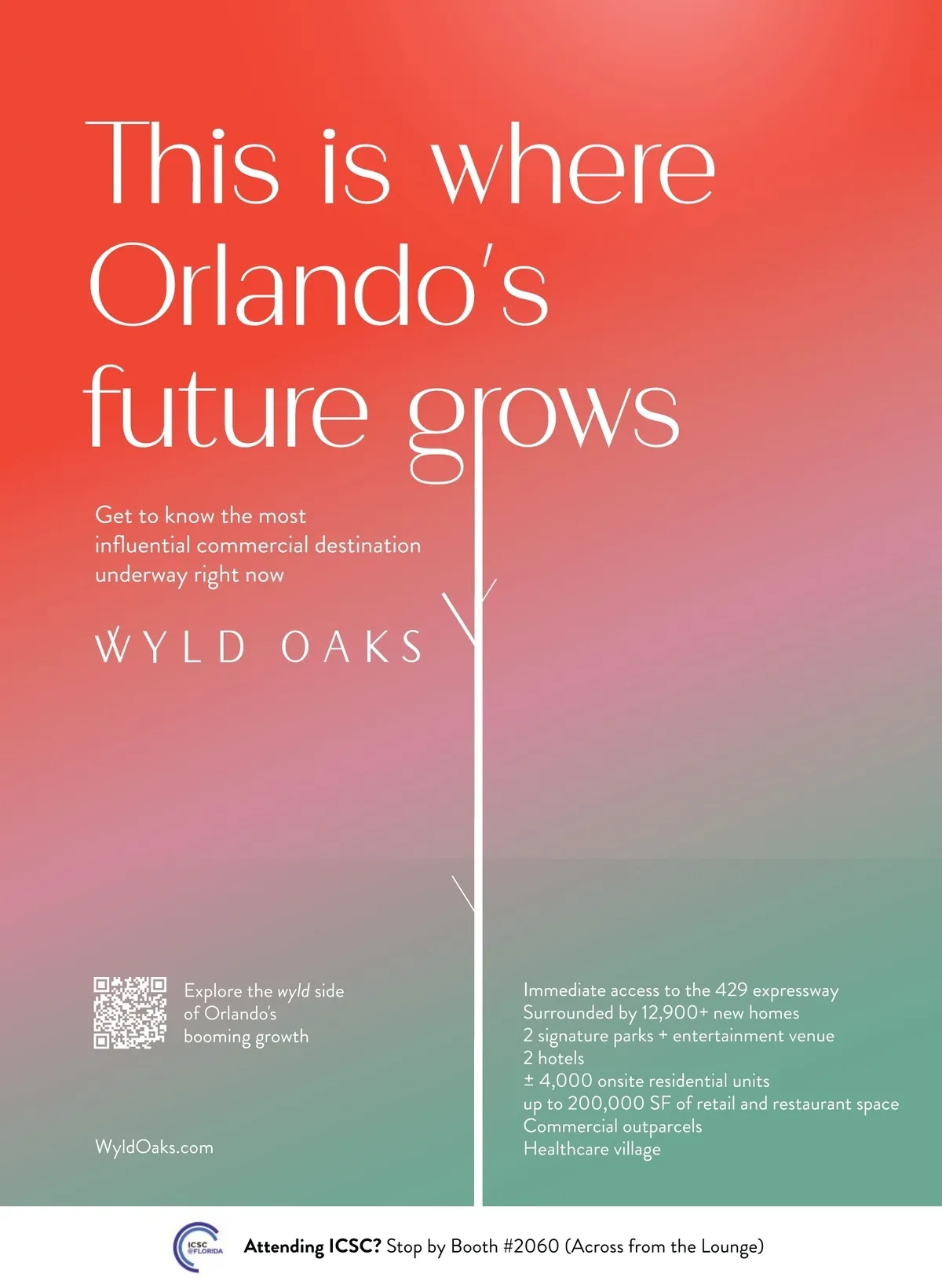 This is where Orlando's future grows

Get to know the most influential commercial destination underway right now

WYLD OAKS

Explore the wyld side of Orlando's booming growth

WyldOaks.com

Immediate access to the 429 expressway
Surrounded by 12,900+ new homes
2 signature parks + entertainment venue
2 hotels
± 4,000 onsite residential units
up to 200,000 SF of retail and restaurant space
Commercial outparcels
Healthcare village

ICSC @FLORIDA

Attending ICSC? Stop by Booth #2060 (Across from the Lounge)